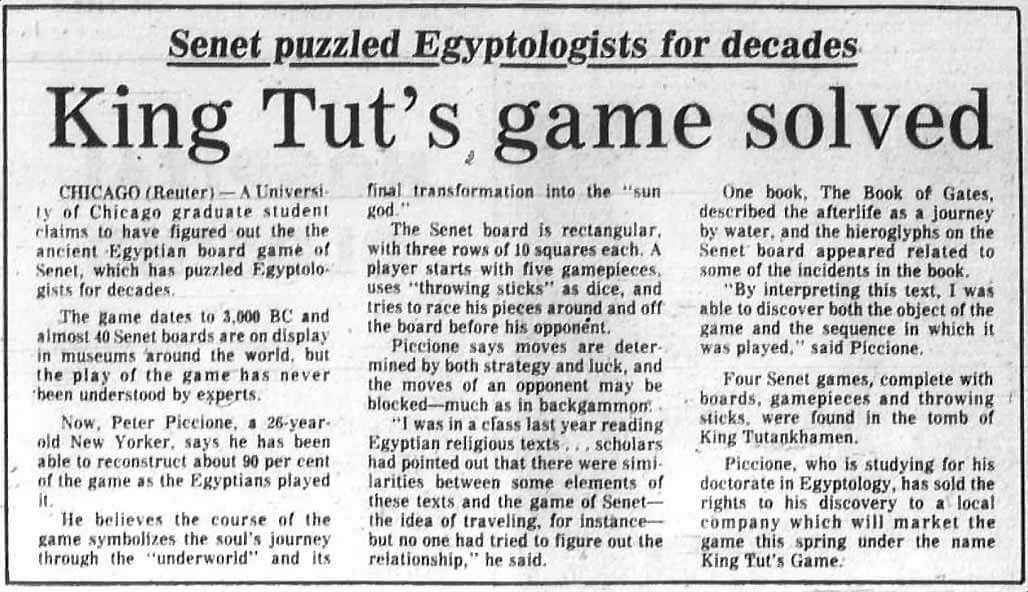 Senet puzzled Egyptologists for decades

King Tut's game solved

CHICAGO (Reuter) — A University of Chicago graduate student claims to have figured out the the ancient Egyptian board game of Senet, which has puzzled Egyptologists for decades.

The game dates to 3,000 BC and almost 40 Senet boards are on display in museums around the world, but the play of the game has never been understood by experts.

Now, Peter Piccione, a 26-year-old New Yorker, says he has been able to reconstruct about 90 per cent of the game as the Egyptians played it.

He believes the course of the game symbolizes the soul's journey through the "underworld" and its final transformation into the "sun god."

The Senet board is rectangular, with three rows of 10 squares each. A player starts with five gamepieces, uses "throwing sticks" as dice, and tries to race his pieces around and off the board before his opponent.

Piccione says moves are determined by both strategy and luck, and the moves of an opponent may be blocked—much as in backgammon.

"I was in a class last year reading Egyptian religious texts . . . scholars had pointed out that there were similarities between some elements of these texts and the game of Senet—the idea of traveling, for instance—but no one had tried to figure out the relationship," he said.

One book, The Book of Gates, described the afterlife as a journey by water, and the hieroglyphs on the Senet board appeared related to some of the incidents in the book.

"By interpreting this text, I was able to discover both the object of the game and the sequence in which it was played," said Piccione.

Four Senet games, complete with boards, gamepieces and throwing sticks, were found in the tomb of King Tutankhamen.

Piccione, who is studying for his doctorate in Egyptology, has sold the rights to his discovery to a local company which will market the game this spring under the name King Tut's Game.